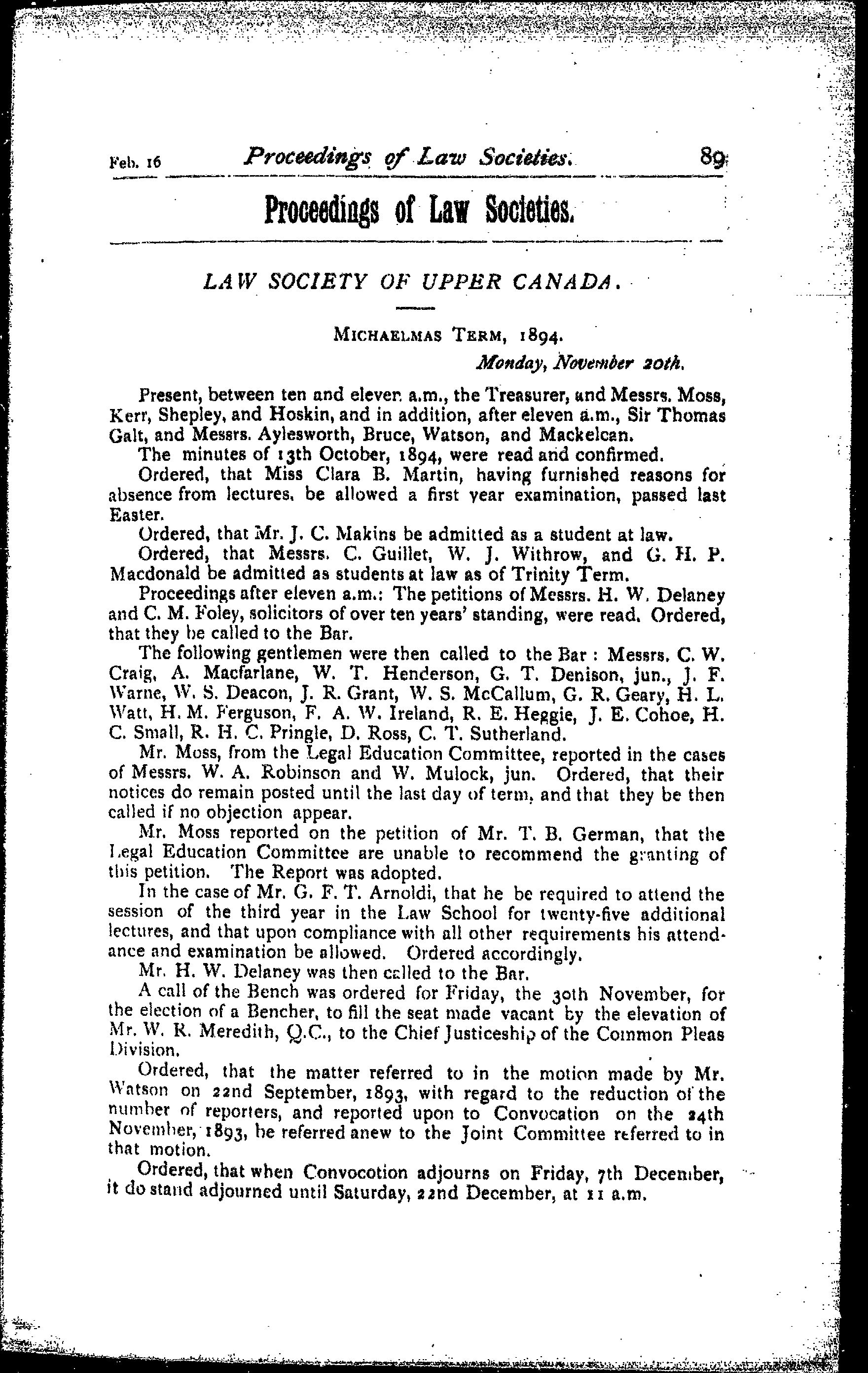 Feb. 16 Proceedings of Law Societies. 89

Proceedings of Law Societies.

LAW SOCIETY OF UPPER CANADA.

MICHAELMAS TERM, 1894.

Monday, November 20th.

Present, between ten and eleven a.m., the Treasurer, and Messrs. Moss, Kerr, Shepley, and Hoskin, and in addition, after eleven a.m., Sir Thomas Galt, and Messrs. Aylesworth, Bruce, Watson, and Mackelcan.

The minutes of 13th October, 1894, were read and confirmed.

Ordered, that Miss Clara B. Martin, having furnished reasons for absence from lectures, be allowed a first year examination, passed last Easter.

Ordered, that Mr. J. C. Makins be admitted as a student at law.

Ordered, that Messrs. C. Guillet, W. J. Withrow, and G. H. P. Macdonald be admitted as students at law as of Trinity Term.

Proceedings after eleven a.m.: The petitions of Messrs. H. W. Delaney and C. M. Foley, solicitors of over ten years' standing, were read. Ordered, that they be called to the Bar.

The following gentlemen were then called to the Bar: Messrs. C. W. Craig, A. Macfarlane, W. T. Henderson, G. T. Denison, jun., J. F. Warne, W. S. Deacon, J. R. Grant, W. S. McCallum, G. R. Geary, H. L. Watt, H. M. Ferguson, F. A. W. Ireland, R. E. Heggie, J. E. Cohoe, H. C. Small, R. H. C. Pringle, D. Ross, C. T. Sutherland.

Mr. Moss, from the Legal Education Committee, reported in the cases of Messrs. W. A. Robinson and W. Mulock, jun. Ordered, that their notices do remain posted until the last day of term, and that they be then called if no objection appear.

Mr. Moss reported on the petition of Mr. T. B. German, that the Legal Education Committee are unable to recommend the granting of this petition. The Report was adopted.

In the case of Mr. G. F. T. Arnoldi, that he be required to attend the session of the third year in the Law School for twenty-five additional lectures, and that upon compliance with all other requirements his attendance and examination be allowed. Ordered accordingly.

Mr. H. W. Delaney was then called to the Bar.

A call of the Bench was ordered for Friday, the 30th November, for the election of a Bencher, to fill the seat made vacant by the elevation of Mr. W. R. Meredith, Q.C., to the Chief Justiceship of the Common Pleas Division.

Ordered, that the matter referred to in the motion made by Mr. Watson on 22nd September, 1893, with regard to the reduction of the number of reporters, and reported upon to Convocation on the 24th November, 1893, be referred anew to the Joint Committee referred to in that motion.

Ordered, that when Convocotion adjourns on Friday, 7th December, it do stand adjourned until Saturday, 22nd December, at 11 a.m.